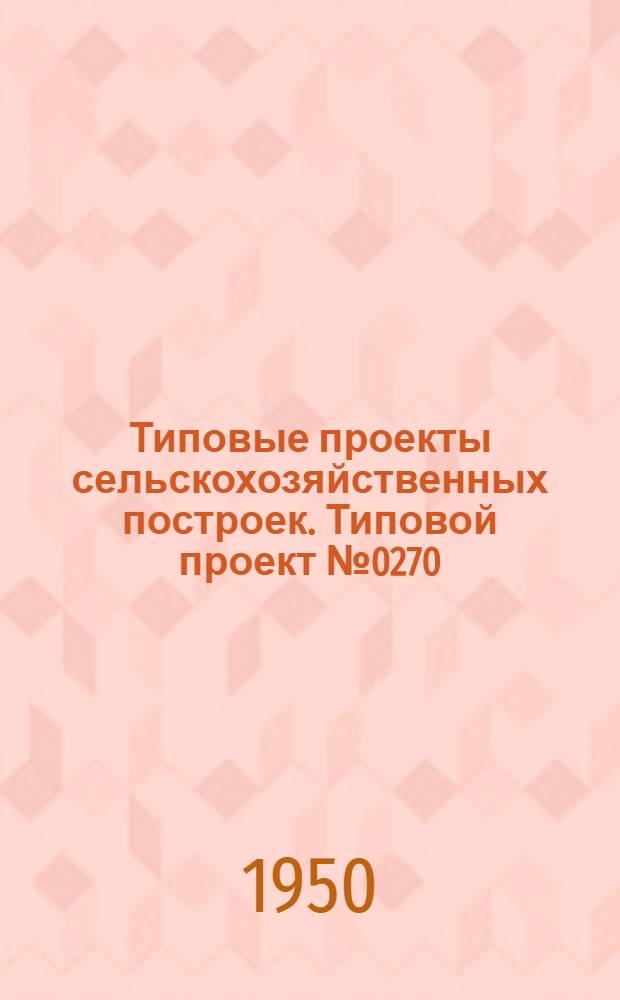 Типовые проекты сельскохозяйственных построек. Типовой проект №0270

1950